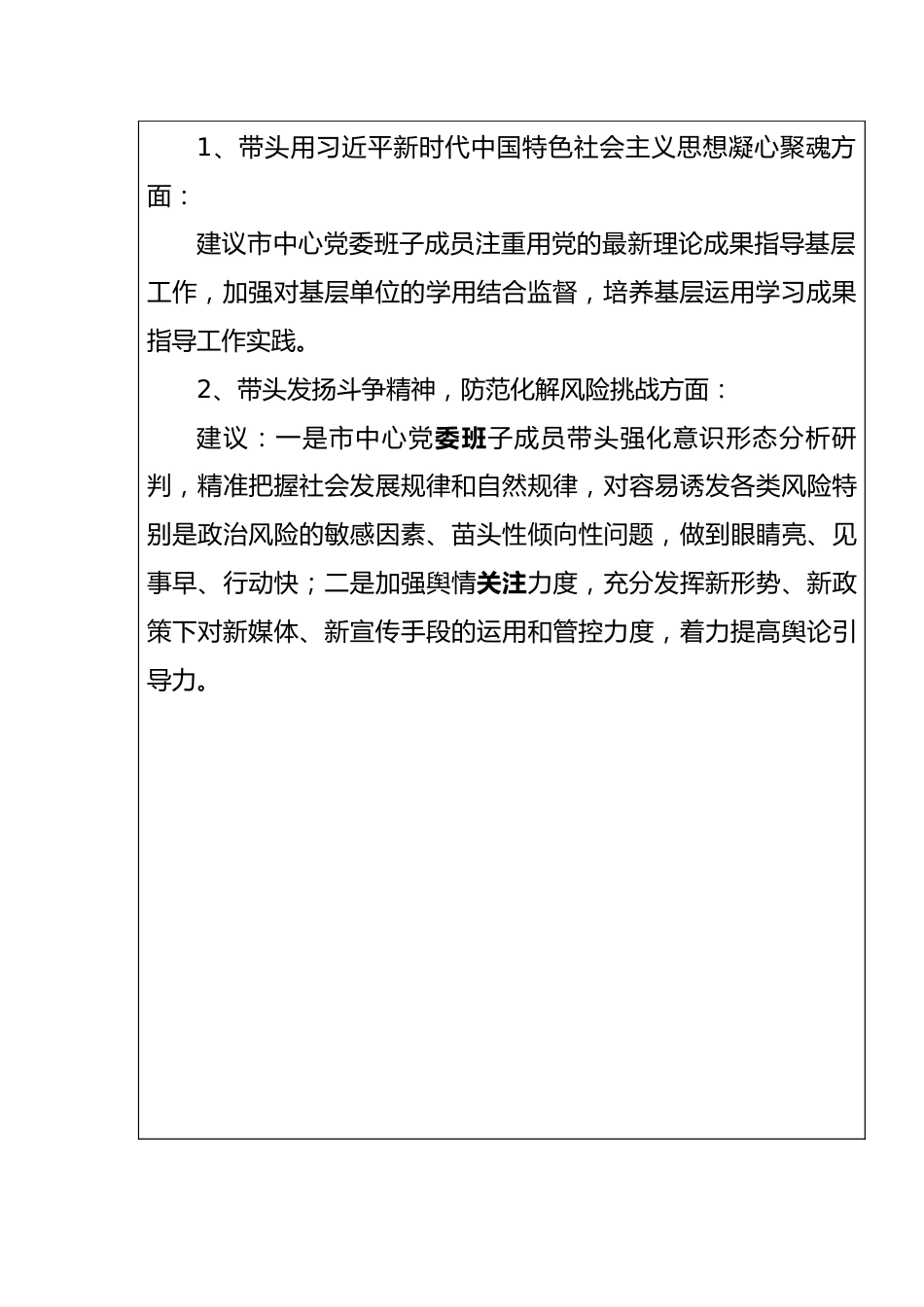 1、带头用习近平新时代中国特色社会主义思想凝心聚魂方面：

建议市中心党委班子成员注重用党的最新理论成果指导基层工作，加强对基层单位的学用结合监督，培养基层运用学习成果指导工作实践。

2、带头发扬斗争精神，防范化解风险挑战方面：

建议：一是市中心党委班子成员带头强化意识形态分析研判，精准把握社会发展规律和自然规律，对容易诱发各类风险特别是政治风险的敏感因素、苗头性倾向性问题，做到眼睛亮、见事早、行动快；二是加强舆情关注力度，充分发挥新形势、新政策下对新媒体、新宣传手段的运用和管控力度，着力提高舆论引导力。